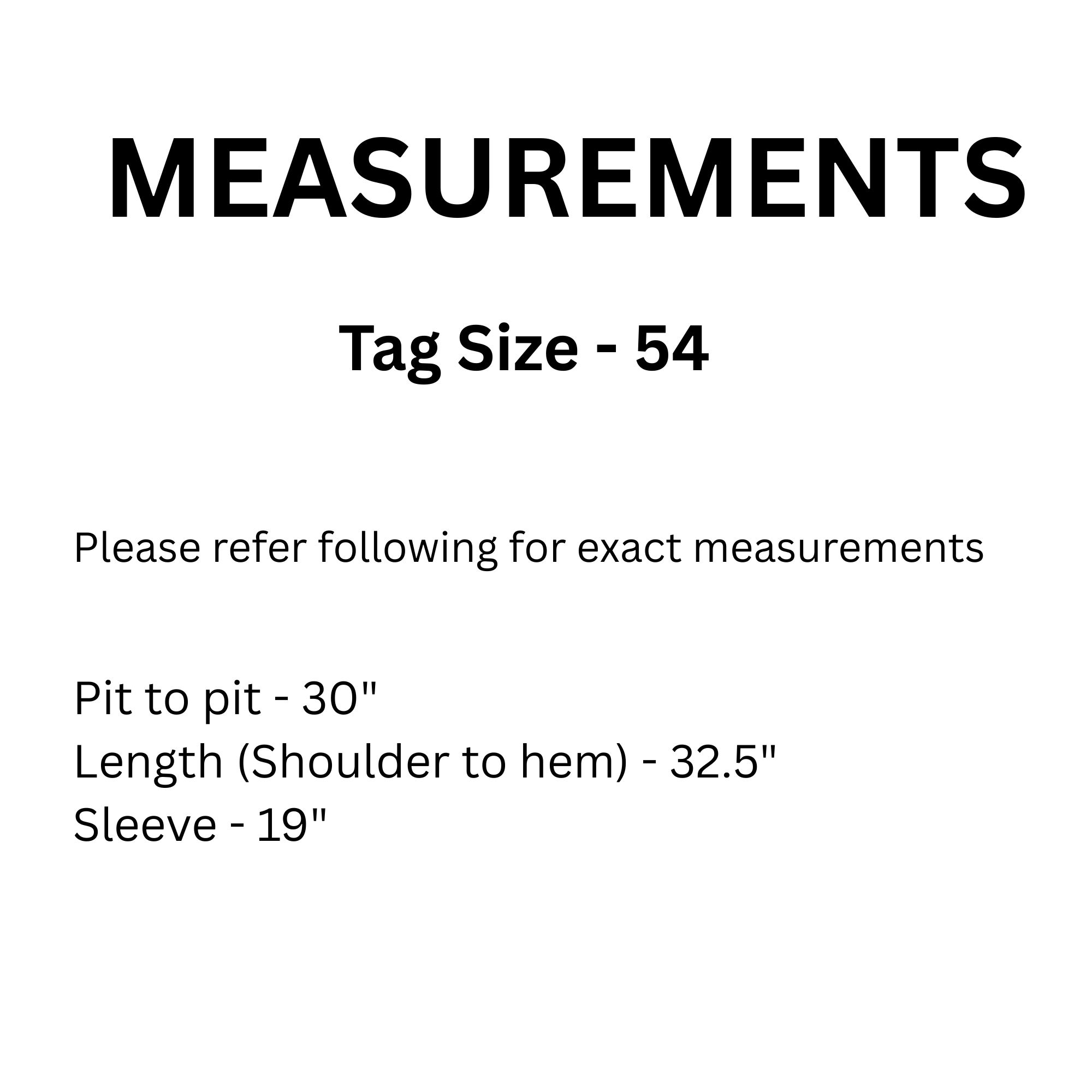 MEASUREMENTS

Tag Size - 54

Please refer following for exact measurements

Pit to pit - 30"
Length (Shoulder to hem) - 32.5"
Sleeve - 19"